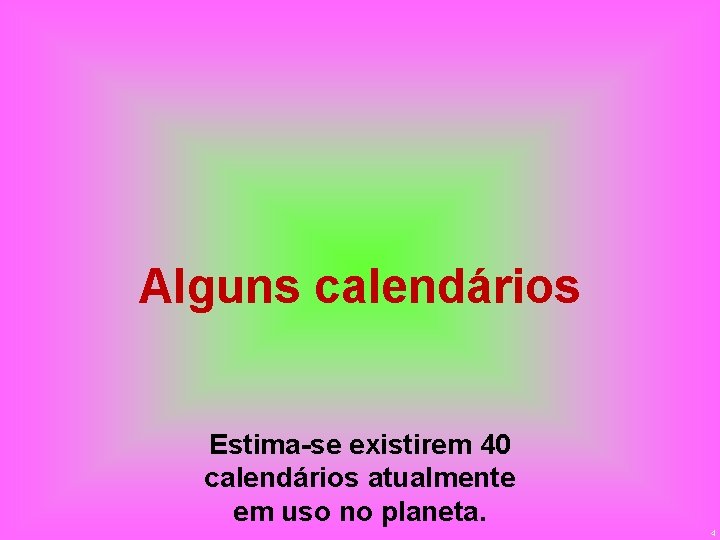 Alguns calendários

Estima-se existirem 40 calendários atualmente em uso no planeta.